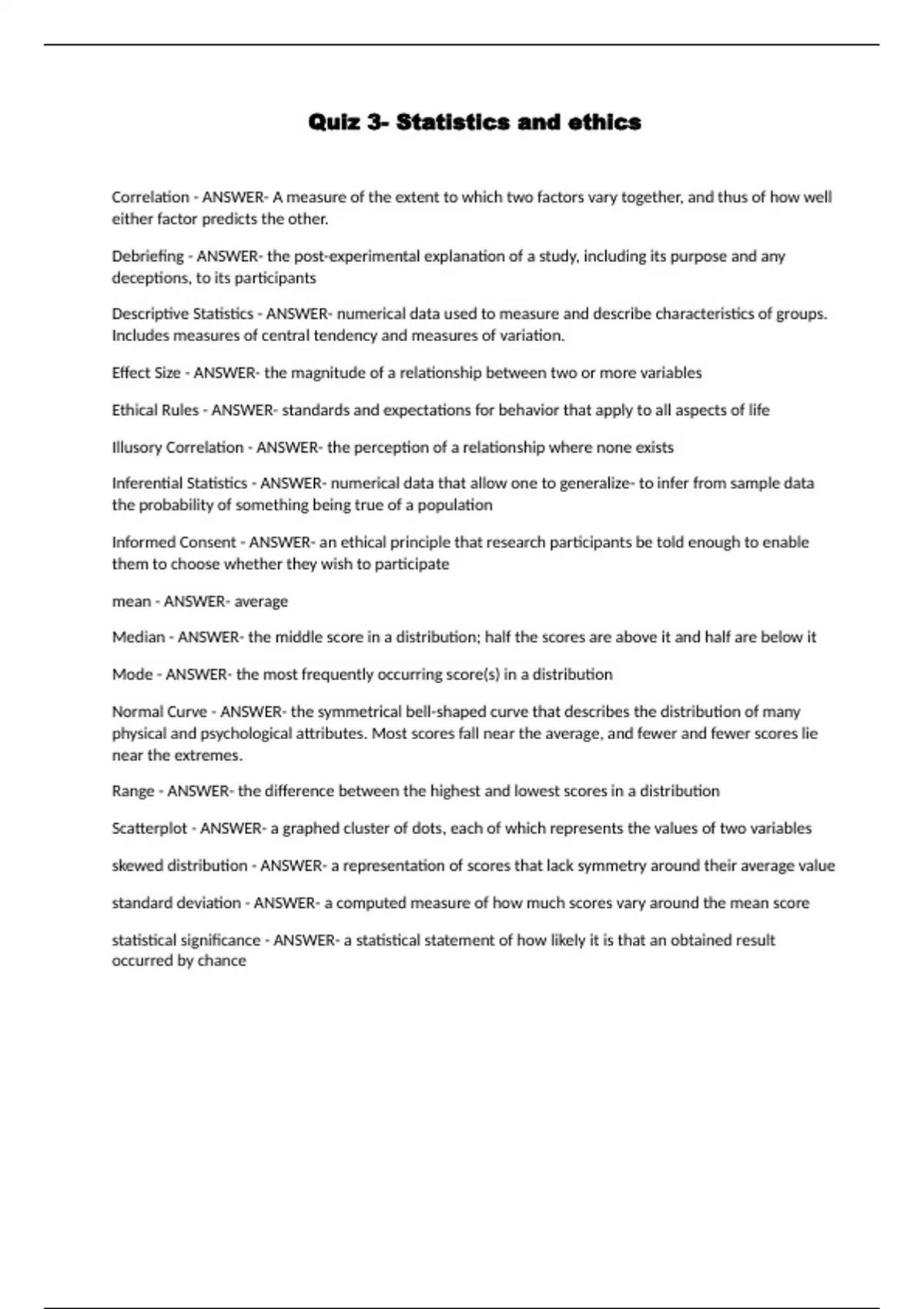 Quiz 3- Statistics and ethics

Correlation - ANSWER- A measure of the extent to which two factors vary together, and thus of how well either factor predicts the other.

Debriefing - ANSWER- the post-experimental explanation of a study, including its purpose and any deceptions, to its participants

Descriptive Statistics - ANSWER- numerical data used to measure and describe characteristics of groups. Includes measures of central tendency and measures of variation.

Effect Size - ANSWER- the magnitude of a relationship between two or more variables

Ethical Rules - ANSWER- standards and expectations for behavior that apply to all aspects of life

Illusory Correlation - ANSWER- the perception of a relationship where none exists

Inferential Statistics - ANSWER- numerical data that allow one to generalize- to infer from sample data the probability of something being true of a population

Informed Consent - ANSWER- an ethical principle that research participants be told enough to enable them to choose whether they wish to participate

mean - ANSWER- average

Median - ANSWER- the middle score in a distribution; half the scores are above it and half are below it

Mode - ANSWER- the most frequently occurring score(s) in a distribution

Normal Curve - ANSWER- the symmetrical bell-shaped curve that describes the distribution of many physical and psychological attributes. Most scores fall near the average, and fewer and fewer scores lie near the extremes.

Range - ANSWER- the difference between the highest and lowest scores in a distribution

Scatterplot - ANSWER- a graphed cluster of dots, each of which represents the values of two variables

skewed distribution - ANSWER- a representation of scores that lack symmetry around their average value

standard deviation - ANSWER- a computed measure of how much scores vary around the mean score

statistical significance - ANSWER- a statistical statement of how likely it is that an obtained result occurred by chance